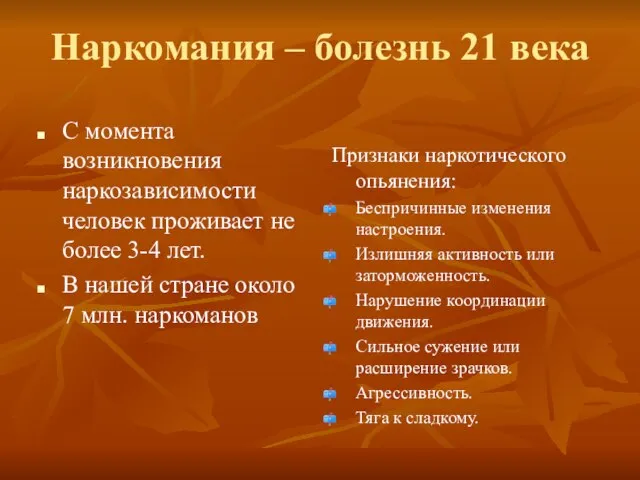 Наркомания – болезнь 21 века

- С момента возникновения наркозависимости человек проживает не более 3-4 лет.
- В нашей стране около 7 млн. наркоманов

Признаки наркотического опьянения:

- Беспричинные изменения настроения.
- Излишняя активность или заторможенность.
- Нарушение координации движения.
- Сильное сужение или расширение зрачков.
- Агрессивность.
- Тяга к сладкому.